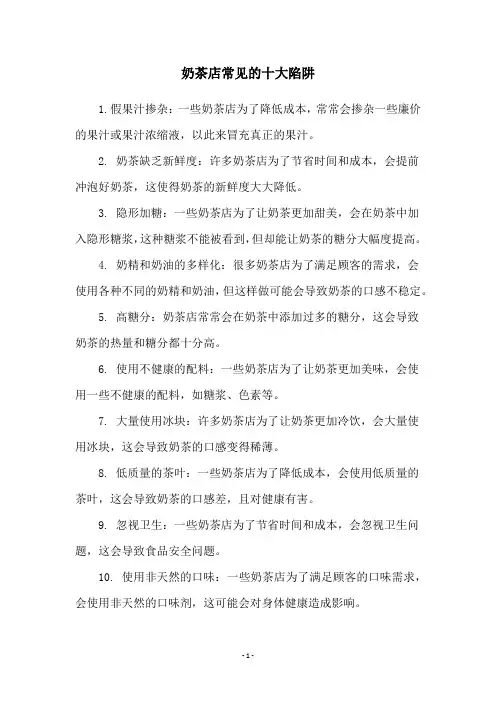 奶茶店常见的十大陷阱

1. 假果汁掺杂：一些奶茶店为了降低成本，常常会掺杂一些廉价的果汁或果汁浓缩液，以此来冒充真正的果汁。

2. 奶茶缺乏新鲜度：许多奶茶店为了节省时间和成本，会提前冲泡好奶茶，这使得奶茶的新鲜度大大降低。

3. 隐形加糖：一些奶茶店为了让奶茶更加甜美，会在奶茶中加入隐形糖浆，这种糖浆不能被看到，但却能让奶茶的糖分大幅度提高。

4. 奶精和奶油的多样化：很多奶茶店为了满足顾客的需求，会使用各种不同的奶精和奶油，但这样做可能会导致奶茶的口感不稳定。

5. 高糖分：奶茶店常常会在奶茶中添加过多的糖分，这会导致奶茶的热量和糖分都十分高。

6. 使用不健康的配料：一些奶茶店为了让奶茶更加美味，会使用一些不健康的配料，如糖浆、色素等。

7. 大量使用冰块：许多奶茶店为了让奶茶更加冷饮，会大量使用冰块，这会导致奶茶的口感变得稀薄。

8. 低质量的茶叶：一些奶茶店为了降低成本，会使用低质量的茶叶，这会导致奶茶的口感差，且对健康有害。

9. 忽视卫生：一些奶茶店为了节省时间和成本，会忽视卫生问题，这会导致食品安全问题。

10. 使用非天然的口味：一些奶茶店为了满足顾客的口味需求，会使用非天然的口味剂，这可能会对身体健康造成影响。

- 1 -